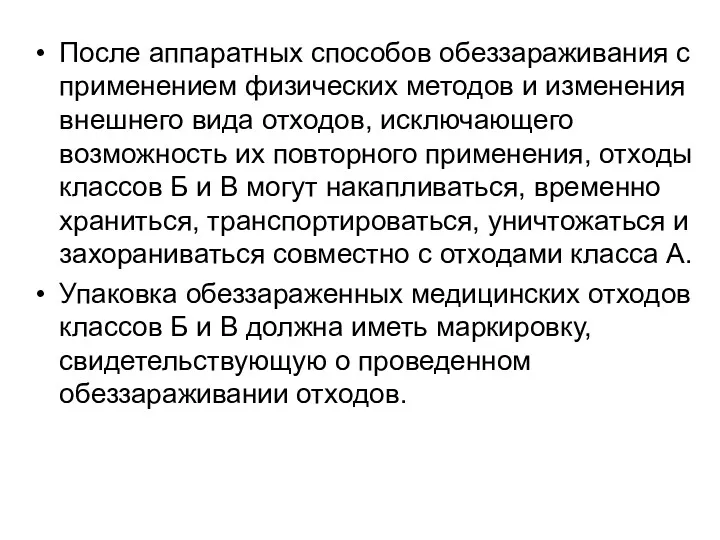 • После аппаратных способов обеззараживания с применением физических методов и изменения внешнего вида отходов, исключающего возможность их повторного применения, отходы классов Б и В могут накапливаться, временно храниться, транспортироваться, уничтожаться и захораниваться совместно с отходами класса А.

• Упаковка обеззараженных медицинских отходов классов Б и В должна иметь маркировку, свидетельствующую о проведенном обеззараживании отходов.